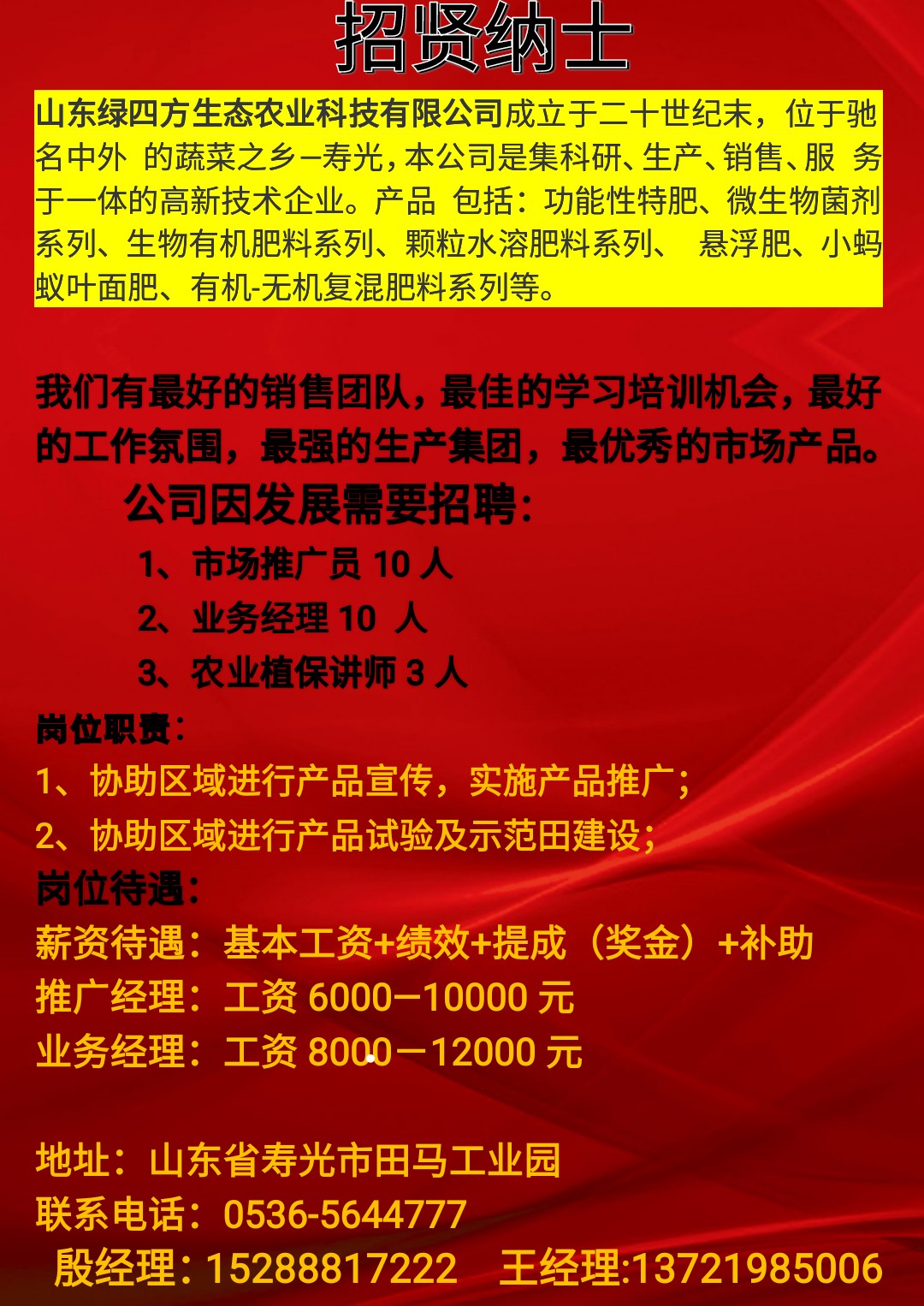 招贤纳士

山东绿四方生态农业科技有限公司成立于二十世纪末，位于驰名中外 的蔬菜之乡—寿光，本公司是集科研、生产、销售、服 务于一体的高新技术企业。产品 包括：功能性特肥、微生物菌剂系列、生物有机肥料系列、颗粒水溶肥料系列、 悬浮肥、小蚂蚁叶面肥、有机-无机复混肥料系列等。

我们有最好的销售团队，最佳的学习培训机会，最好的工作氛围，最强的生产集团，最优秀的市场产品。

公司因发展需要招聘：

1、市场推广员 10 人

2、业务经理 10 人

3、农业植保讲师 3 人

岗位职责：

1、协助区域进行产品宣传，实施产品推广；

2、协助区域进行产品试验及示范田建设；

岗位待遇：

薪资待遇：基本工资+绩效+提成（奖金）+补助

推广经理：工资 6000—10000 元

业务经理：工资 8000—12000 元

地址：山东省寿光市田马工业园

联系电话：0536-5644777

殷经理：15288817222 王经理:13721985006